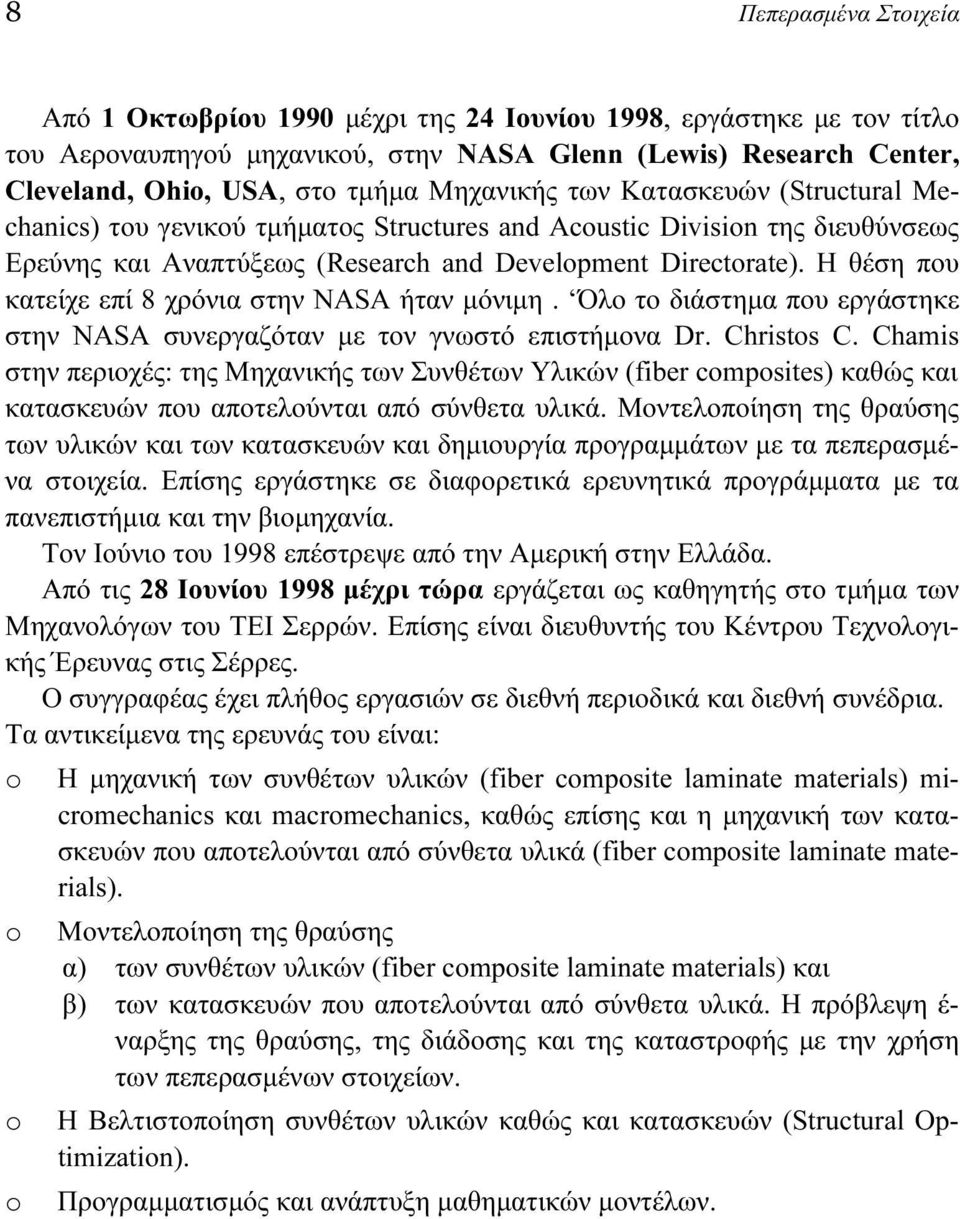 8 Πεπερασμένα Στοιχεία

Από 1 Οκτωβρίου 1990 μέχρι της 24 Ιουνίου 1998, εργάστηκε με τον τίτλο του Αεροναυπηγού μηχανικού, στην NASA Glenn (Lewis) Research Center, Cleveland, Ohio, USA, στο τμήμα Μηχανικής των Κατασκευών (Structural Mechanics) του γενικού τμήματος Structures and Acoustic Division της διευθύνσεως Ερεύνης και Αναπτύξεως (Research and Development Directorate). Η θέση που κατείχε επί 8 χρόνια στην NASA ήταν μόνιμη . Όλο το διάστημα που εργάστηκε στην NASA συνεργαζόταν με τον γνωστό επιστήμονα Dr. Christos C. Chamis στην περιοχές: της Μηχανικής των Συνθέτων Υλικών (fiber composites) καθώς και κατασκευών που αποτελούνται από σύνθετα υλικά. Μοντελοποίηση της θραύσης των υλικών και των κατασκευών και δημιουργία προγραμμάτων με τα πεπερασμένα στοιχεία. Επίσης εργάστηκε σε διαφορετικά ερευνητικά προγράμματα με τα πανεπιστήμια και την βιομηχανία.

Τον Ιούνιο του 1998 επέστρεψε από την Αμερική στην Ελλάδα.

Από τις 28 Ιουνίου 1998 μέχρι τώρα εργάζεται ως καθηγητής στο τμήμα των Μηχανολόγων του ΤΕΙ Σερρών. Επίσης είναι διευθυντής του Κέντρου Τεχνολογικής Έρευνας στις Σέρρες.

Ο συγγραφέας έχει πλήθος εργασιών σε διεθνή περιοδικά και διεθνή συνέδρια. Τα αντικείμενα της ερευνάς του είναι:

o Η μηχανική των συνθέτων υλικών (fiber composite laminate materials) micromechanics και macromechanics, καθώς επίσης και η μηχανική των κατασκευών που αποτελούνται από σύνθετα υλικά (fiber composite laminate materials).

o Μοντελοποίηση της θραύσης
α) των συνθέτων υλικών (fiber composite laminate materials) και
β) των κατασκευών που αποτελούνται από σύνθετα υλικά. Η πρόβλεψη έναρξης της θραύσης, της διάδοσης και της καταστροφής με την χρήση των πεπερασμένων στοιχείων.

o Η Βελτιστοποίηση συνθέτων υλικών καθώς και κατασκευών (Structural Optimization).

o Προγραμματισμός και ανάπτυξη μαθηματικών μοντέλων.